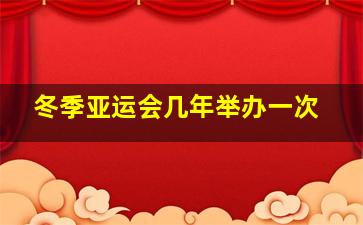 冬季亚运会几年举办一次